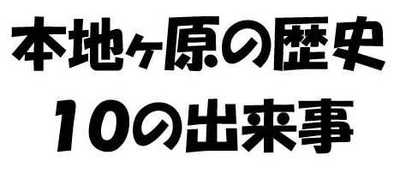 本地ヶ原の歴史
10の出来事